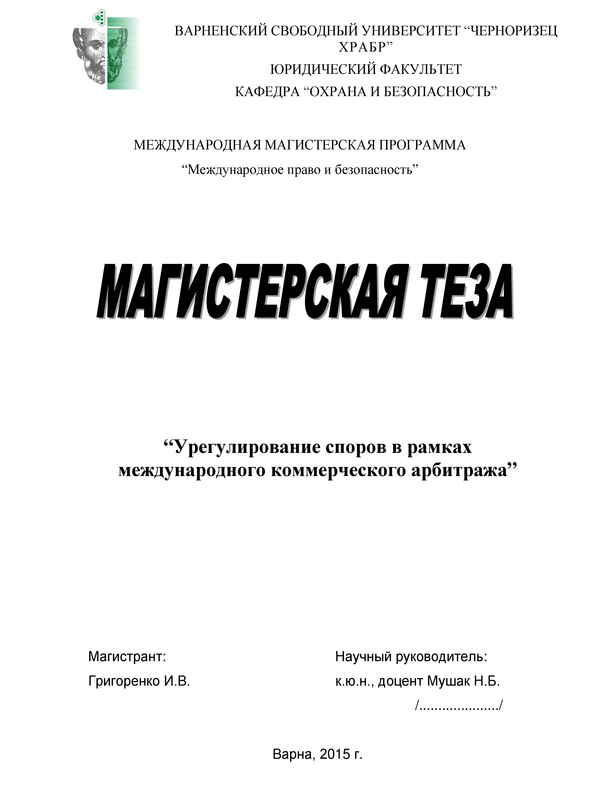 ВАРНЕНСКИЙ СВОБОДНЫЙ УНИВЕРСИТЕТ “ЧЕРНОРИЗЕЦ ХРАБР”
ЮРИДИЧЕСКИЙ ФАКУЛЬТЕТ
КАФЕДРА “ОХРАНА И БЕЗОПАСНОСТЬ”

МЕЖДУНАРОДНАЯ МАГИСТЕРСКАЯ ПРОГРАММА
“Международное право и безопасность”

МАГИСТЕРСКАЯ ТЕЗА

“Урегулирование споров в рамках международного коммерческого арбитража”

Магистрант:
Григоренко И.В.

Научный руководитель:
к.ю.н., доцент Мушак Н.Б.
/...................../

Варна, 2015 г.